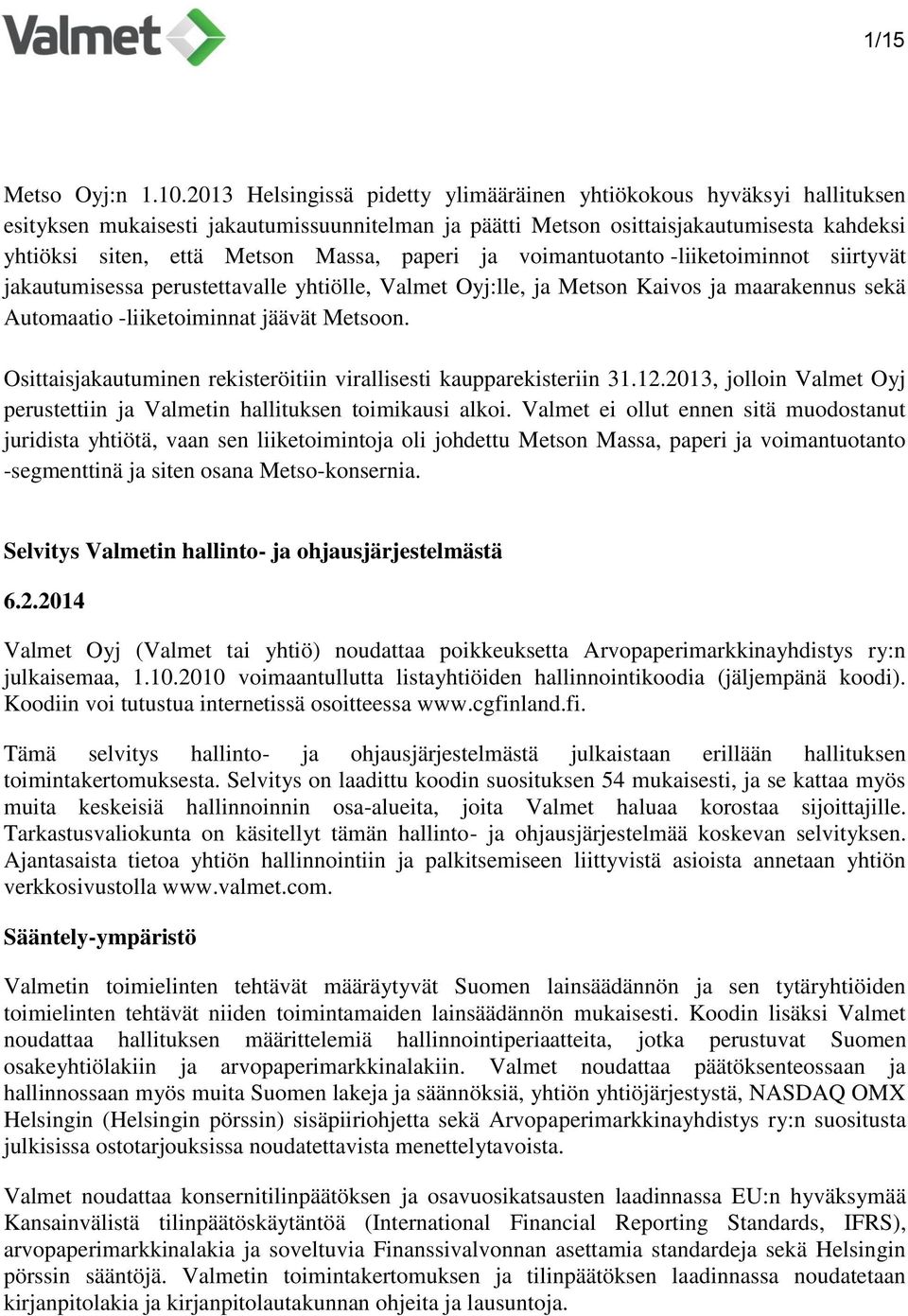 Valmet

1/15

Metso Oyj:n 1.10.2013 Helsingissä pidetty ylimääräinen yhtiökokous hyväksyi hallituksen esityksen mukaisesti jakautumissuunnitelman ja päätti Metson osittaisjakautumisesta kahdeksi yhtiöksi siten, että Metson Massa, paperi ja voimantuotanto -liiketoiminnot siirtyvät jakautumisessa perustettavalle yhtiölle, Valmet Oyj:lle, ja Metson Kaivos ja maarakennus sekä Automaatio -liiketoiminnat jäävät Metsoon.

Osittaisjakautuminen rekisteröitiin virallisesti kaupparekisteriin 31.12.2013, jolloin Valmet Oyj perustettiin ja Valmetin hallituksen toimikausi alkoi. Valmet ei ollut ennen sitä muodostanut juridista yhtiötä, vaan sen liiketoimintoja oli johdettu Metson Massa, paperi ja voimantuotanto -segmenttinä ja siten osana Metso-konsernia.

Selvitys Valmetin hallinto- ja ohjausjärjestelmästä

6.2.2014

Valmet Oyj (Valmet tai yhtiö) noudattaa poikkeuksetta Arvopaperimarkkinayhdistys ry:n julkaisemaa, 1.10.2010 voimaantullutta listayhtiöiden hallinnointikoodia (jäljempänä koodi). Koodiin voi tutustua internetissä osoitteessa www.cgfinland.fi.

Tämä selvitys hallinto- ja ohjausjärjestelmästä julkaistaan erillään hallituksen toimintakertomuksesta. Selvitys on laadittu koodin suosituksen 54 mukaisesti, ja se kattaa myös muita keskeisiä hallinnoinnin osa-alueita, joita Valmet haluaa korostaa sijoittajille. Tarkastusvaliokunta on käsitellyt tämän hallinto- ja ohjausjärjestelmää koskevan selvityksen. Ajantasaista tietoa yhtiön hallinnointiin ja palkitsemiseen liittyvistä asioista annetaan yhtiön verkkosivustolla www.valmet.com.

Sääntely-ympäristö

Valmetin toimielinten tehtävät määräytyvät Suomen lainsäädännön ja sen tytäryhtiöiden toimielinten tehtävät niiden toimintamaiden lainsäädännön mukaisesti. Koodin lisäksi Valmet noudattaa hallituksen määrittelemiä hallinnointiperiaatteita, jotka perustuvat Suomen osakeyhtiölakiin ja arvopaperimarkkinalakiin. Valmet noudattaa päätöksenteossaan ja hallinnossaan myös muita Suomen lakeja ja säännöksiä, yhtiön yhtiöjärjestystä, NASDAQ OMX Helsingin (Helsingin pörssin) sisäpiiriohjetta sekä Arvopaperimarkkinayhdistys ry:n suositusta julkisissa ostotarjouksissa noudatettavista menettelytavoista.

Valmet noudattaa konsernitilinpäätöksen ja osavuosikatsausten laadinnassa EU:n hyväksymää Kansainvälistä tilinpäätöskäytäntöä (International Financial Reporting Standards, IFRS), arvopaperimarkkinalakia ja soveltuvia Finanssivalvonnan asettamia standardeja sekä Helsingin pörssin sääntöjä. Valmetin toimintakertomuksen ja tilinpäätöksen laadinnassa noudatetaan kirjanpitolakia ja kirjanpitolautakunnan ohjeita ja lausuntoja.